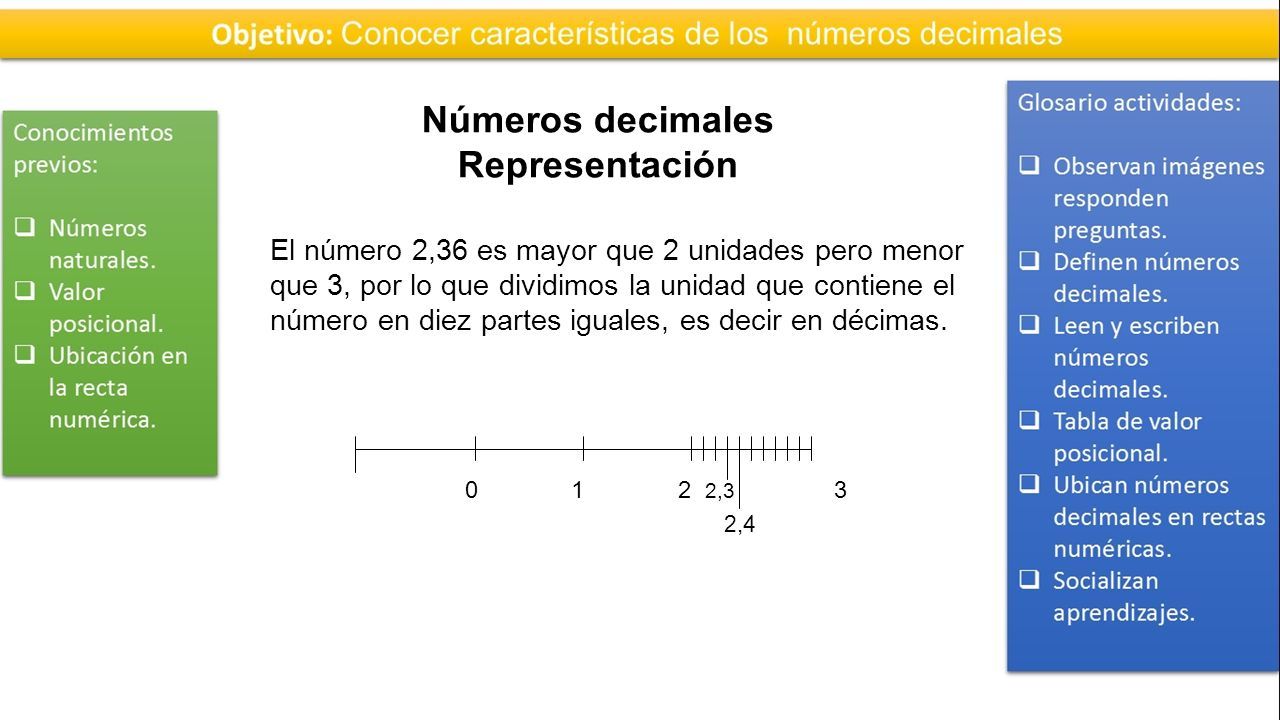 Objetivo: Conocer características de los números decimales

Conocimientos previos:

❑ Números naturales.
❑ Valor posicional.
❑ Ubicación en la recta numérica.

Números decimales
Representación

El número 2,36 es mayor que 2 unidades pero menor que 3, por lo que dividimos la unidad que contiene el número en diez partes iguales, es decir en décimas.

0 1 2 2,3 3
2,4

Glosario actividades:

❑ Observan imágenes responden preguntas.
❑ Definen números decimales.
❑ Leen y escriben números decimales.
❑ Tabla de valor posicional.
❑ Ubican números decimales en rectas numéricas.
❑ Socializan aprendizajes.